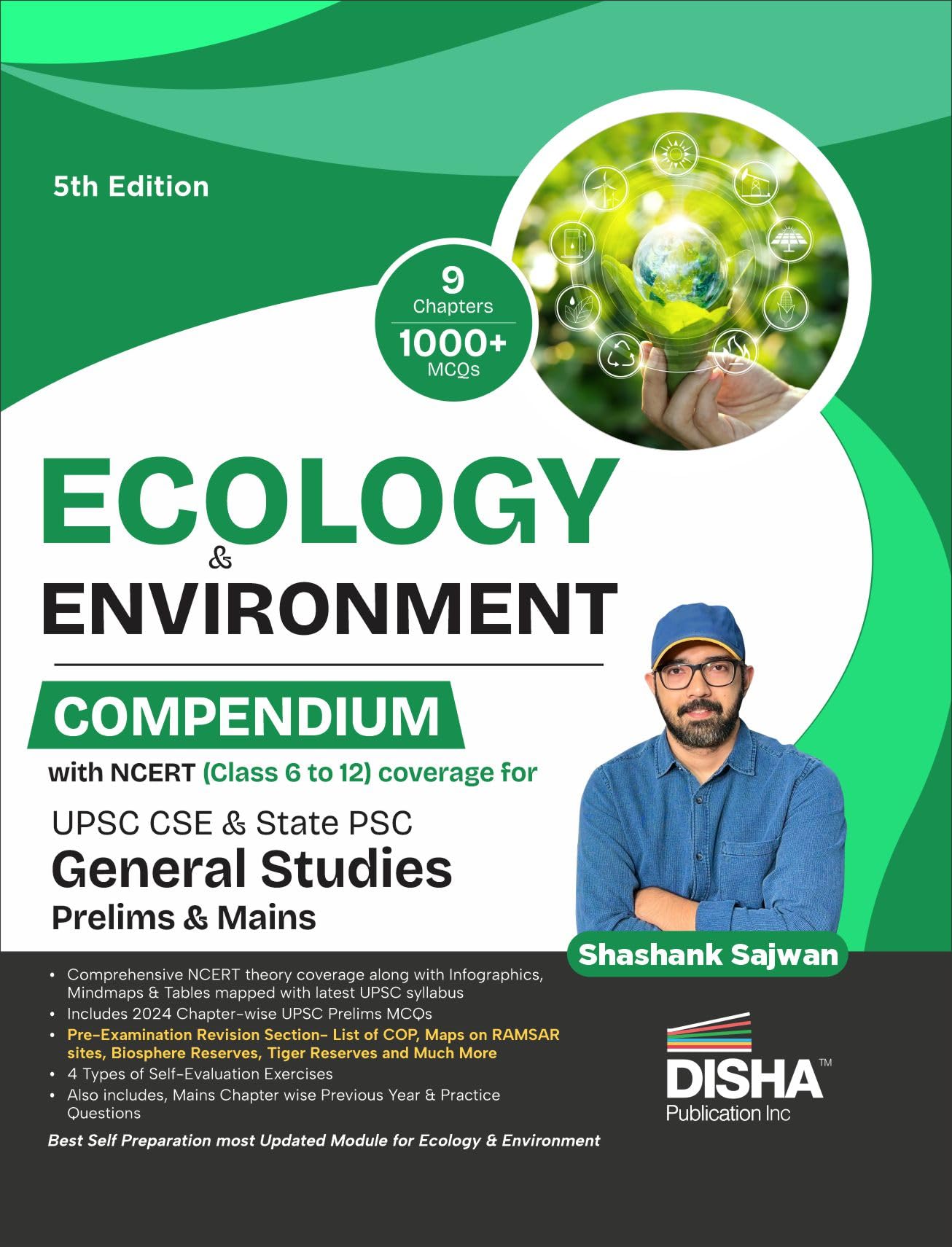 5th Edition

9
Chapters
1000+
MCQs

ECOLOGY
&
ENVIRONMENT

COMPENDIUM
with NCERT (Class 6 to 12) coverage for
UPSC CSE & State PSC
General Studies
Prelims & Mains

Shashank Sajwan

• Comprehensive NCERT theory coverage along with Infographics, Mindmaps & Tables mapped with latest UPSC syllabus
• Includes 2024 Chapter-wise UPSC Prelims MCQs
• Pre-Examination Revision Section- List of COP, Maps on RAMSAR sites, Biosphere Reserves, Tiger Reserves and Much More
• 4 Types of Self-Evaluation Exercises
• Also includes, Mains Chapter wise Previous Year & Practice Questions

Best Self Preparation most Updated Module for Ecology & Environment

DISHA™
Publication Inc